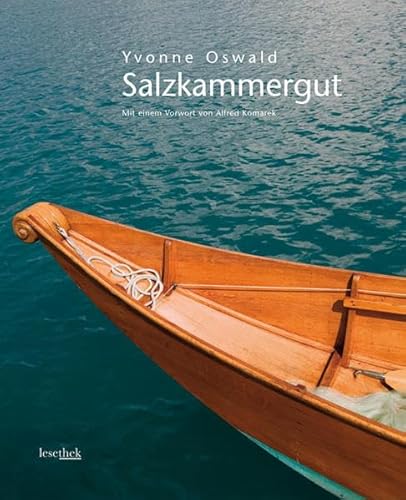 Yvonne Oswald
Salzkammergut

Mit einem Vorwort von Alfred Komarek

lesethek